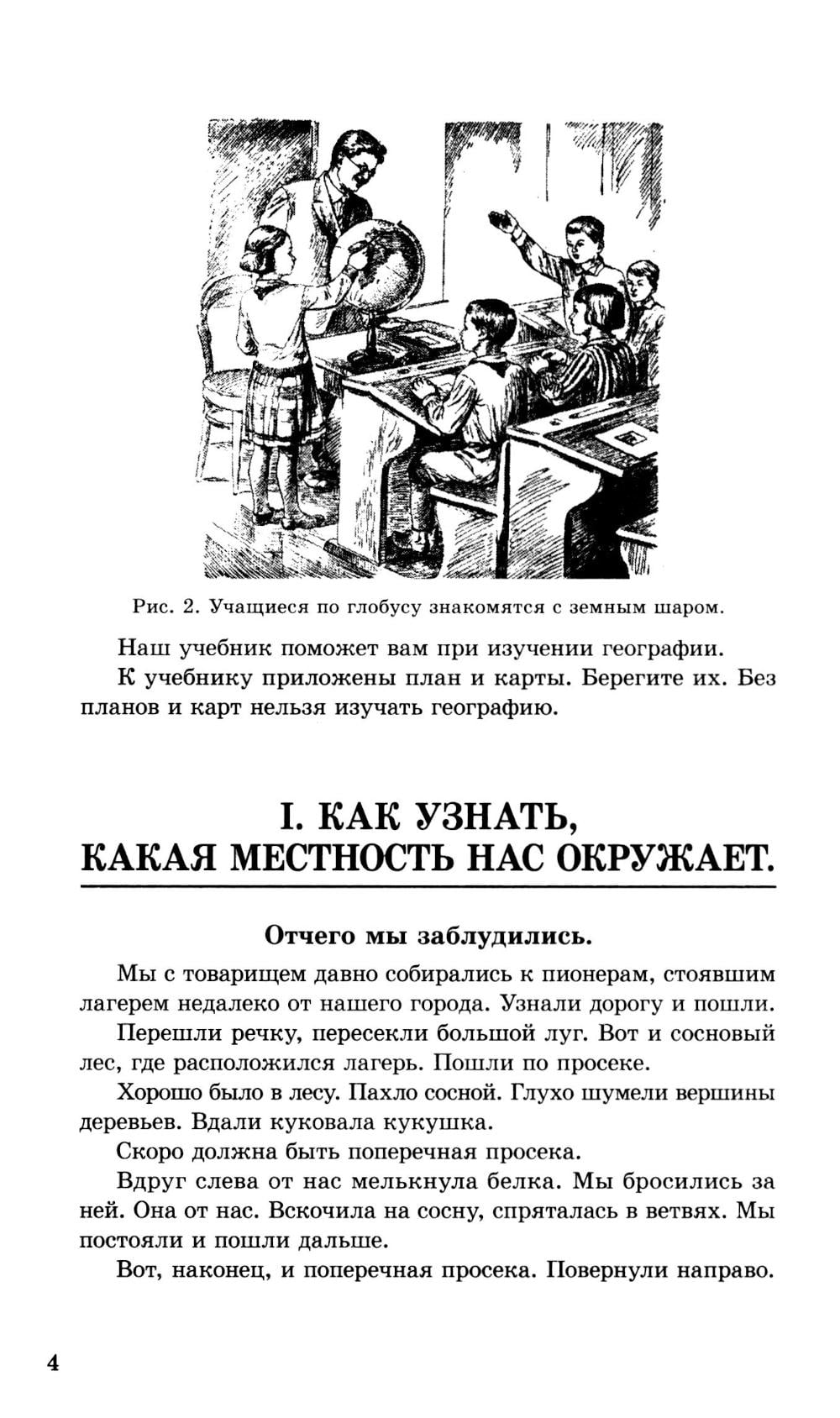 Рис. 2. Учащиеся по глобусу знакомятся с земным шаром.

Наш учебник поможет вам при изучении географии.

К учебнику приложены план и карты. Берегите их. Без планов и карт нельзя изучать географию.

I. КАК УЗНАТЬ, КАКАЯ МЕСТНОСТЬ НАС ОКРУЖАЕТ.

Отчего мы заблудились.

Мы с товарищем давно собирались к пионерам, стоявшим лагерем недалеко от нашего города. Узнали дорогу и пошли.

Перешли речку, пересекли большой луг. Вот и сосновый лес, где расположился лагерь. Пошли по просеке.

Хорошо было в лесу. Пахло сосной. Глухо шумели вершины деревьев. Вдали куковала кукушка.

Скоро должна быть поперечная просека.

Вдруг слева от нас мелькнула белка. Мы бросились за ней. Она от нас. Вскочила на сосну, спряталась в ветвях. Мы постояли и пошли дальше.

Вот, наконец, и поперечная просека. Повернули направо.

4